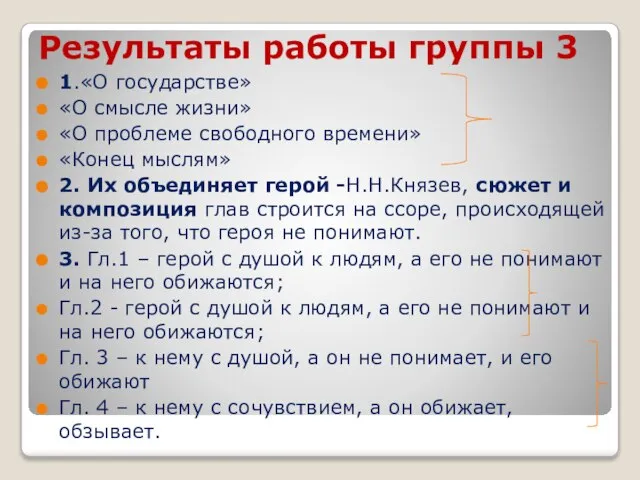 Результаты работы группы 3

1.«О государстве»

«О смысле жизни»

«О проблеме свободного времени»

«Конец мыслям»

2. Их объединяет герой -Н.Н.Князев, сюжет и композиция глав строится на ссоре, происходящей из-за того, что героя не понимают.

3. Гл.1 – герой с душой к людям, а его не понимают и на него обижаются;

Гл.2 - герой с душой к людям, а его не понимают и на него обижаются;

Гл. 3 – к нему с душой, а он не понимает, и его обижают

Гл. 4 – к нему с сочувствием, а он обижает, обзывает.